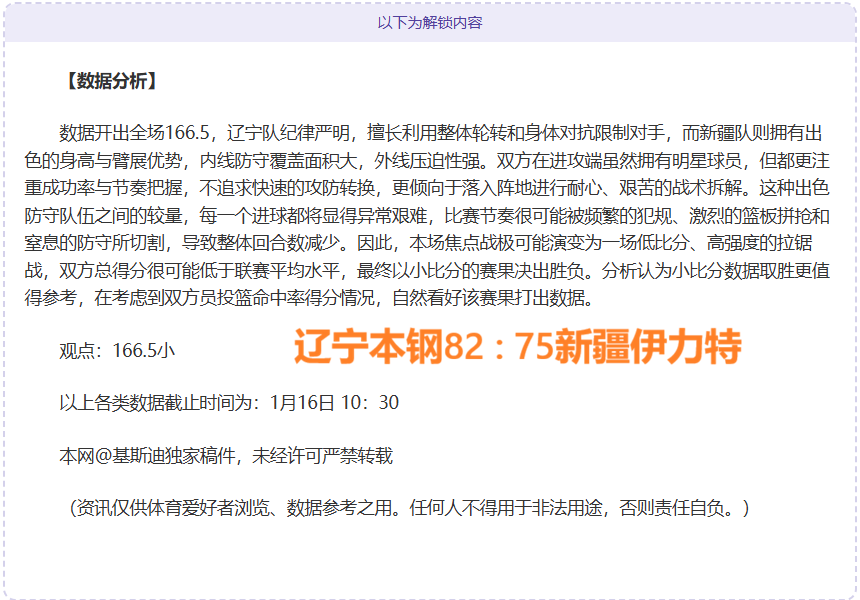 以下为解锁内容

【数据分析】

数据开出全场166.5，辽宁队纪律严明，擅长利用整体轮转和身体对抗限制对手，而新疆队则拥有出色的身高与臂展优势，内线防守覆盖面积大，外线压迫性强。双方在进攻端虽然拥有明星球员，但都更注重成功率与节奏把握，不追求快速的攻防转换，更倾向于落入阵地进行耐心、艰苦的战术拆解。这种出色防守队伍之间的较量，每一个进球都将显得异常艰难，比赛节奏很可能被频繁的犯规、激烈的篮板拼抢和窒息的防守所切割，导致整体回合数减少。因此，本场焦点战极可能演变为一场低比分、高强度的拉锯战，双方总得分很可能低于联赛平均水平，最终以小比分的赛果决出胜负。分析认为小比分数据取胜更值得参考，在考虑到双方员投篮命中率得分情况，自然看好该赛果打出数据。

观点：166.5小

辽宁本钢82：75新疆伊力特

以上各类数据截止时间为：1月16日 10：30

本网@基斯迪独家稿件，未经许可严禁转载

（资讯仅供体育爱好者浏览、数据参考之用。任何人不得用于非法用途，否则责任自负。）